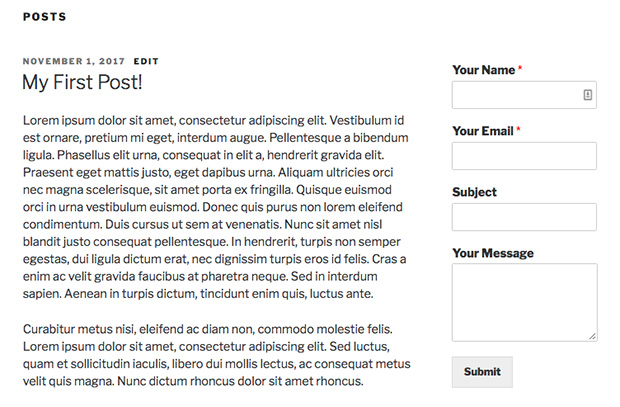 POSTS

NOVEMBER 1, 2017 EDIT

My First Post!

Lorem ipsum dolor sit amet, consectetur adipiscing elit. Vestibulum id est ornare, pretium mi eget, interdum augue. Pellentesque a bibendum ligula. Phasellus elit urna, consequat in elit a, hendrerit gravida elit. Praesent eget mattis justo, eget dapibus urna. Aliquam ultricies orci nec magna scelerisque, sit amet porta ex fringilla. Quisque euismod orci in urna vestibulum euismod. Donec quis purus non lorem eleifend condimentum. Duis cursus ut sem at venenatis. Nunc sit amet nisl blandit justo consequat pellentesque. In hendrerit, turpis non semper egestas, dui ligula dictum erat, nec dignissim turpis eros id felis. Cras a enim ac velit gravida faucibus at pharetra neque. Sed in interdum sapien. Aenean in turpis dictum, tincidunt enim quis, luctus ante.

Curabitur metus nisi, eleifend ac diam non, commodo molestie felis. Lorem ipsum dolor sit amet, consectetur adipiscing elit. Sed luctus, quam et sollicitudin iaculis, libero dui mollis lectus, ac consequat metus velit quis magna. Nunc dictum rhoncus dolor sit amet rhoncus.

Your Name *

Your Email *

Subject

Your Message

Submit